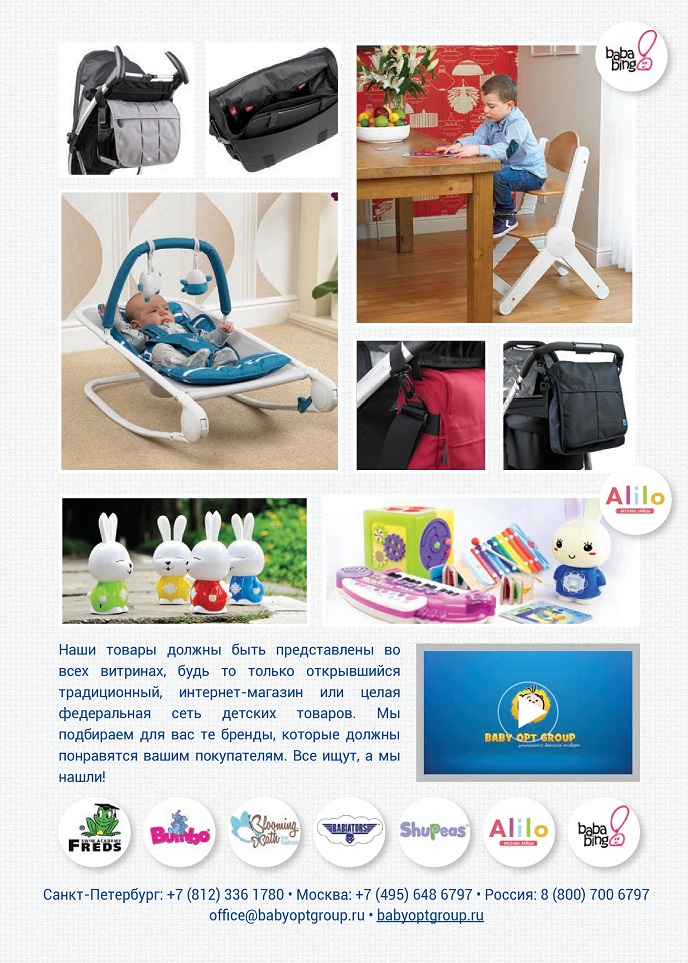 baba bing

Alilo

Наши товары должны быть представлены во всех витринах, будь то только открывшийся традиционный, интернет-магазин или целая федеральная сеть детских товаров. Мы подбираем для вас те бренды, которые должны понравятся вашим покупателям. Все ищут, а мы нашли!

BABY OPT GROUP

FREDS

Bumbo

Blooming Bath

BABIATORS

ShuPeas

Alilo

baba bing

Санкт-Петербург: +7 (812) 336 1780 • Москва: +7 (495) 648 6797 • Россия: 8 (800) 700 6797
office@babyoptgroup.ru • babyoptgroup.ru